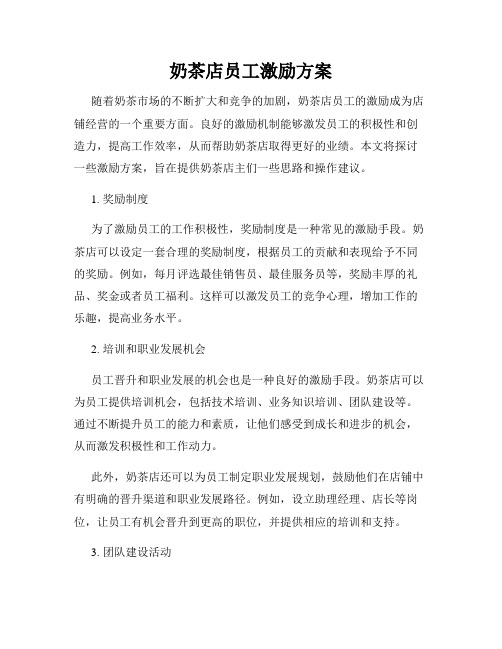 奶茶店员工激励方案

随着奶茶市场的不断扩大和竞争的加剧，奶茶店员工的激励成为店铺经营的一个重要方面。良好的激励机制能够激发员工的积极性和创造力，提高工作效率，从而帮助奶茶店取得更好的业绩。本文将探讨一些激励方案，旨在提供奶茶店主们一些思路和操作建议。

1. 奖励制度

为了激励员工的工作积极性，奖励制度是一种常见的激励手段。奶茶店可以设定一套合理的奖励制度，根据员工的贡献和表现给予不同的奖励。例如，每月评选最佳销售员、最佳服务员等，奖励丰厚的礼品、奖金或者员工福利。这样可以激发员工的竞争心理，增加工作的乐趣，提高业务水平。

2. 培训和职业发展机会

员工晋升和职业发展的机会也是一种良好的激励手段。奶茶店可以为员工提供培训机会，包括技术培训、业务知识培训、团队建设等。通过不断提升员工的能力和素质，让他们感受到成长和进步的机会，从而激发积极性和工作动力。

此外，奶茶店还可以为员工制定职业发展规划，鼓励他们在店铺中有明确的晋升渠道和职业发展路径。例如，设立助理经理、店长等岗位，让员工有机会晋升到更高的职位，并提供相应的培训和支持。

3. 团队建设活动